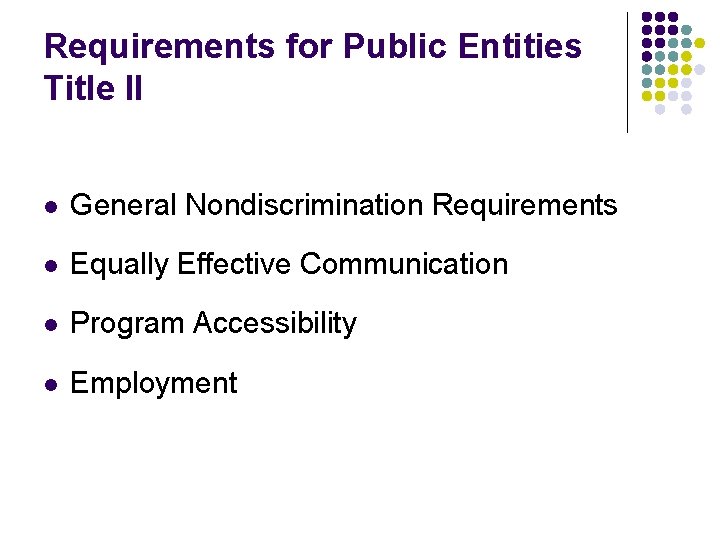 Requirements for Public Entities
Title II

- General Nondiscrimination Requirements
- Equally Effective Communication
- Program Accessibility
- Employment